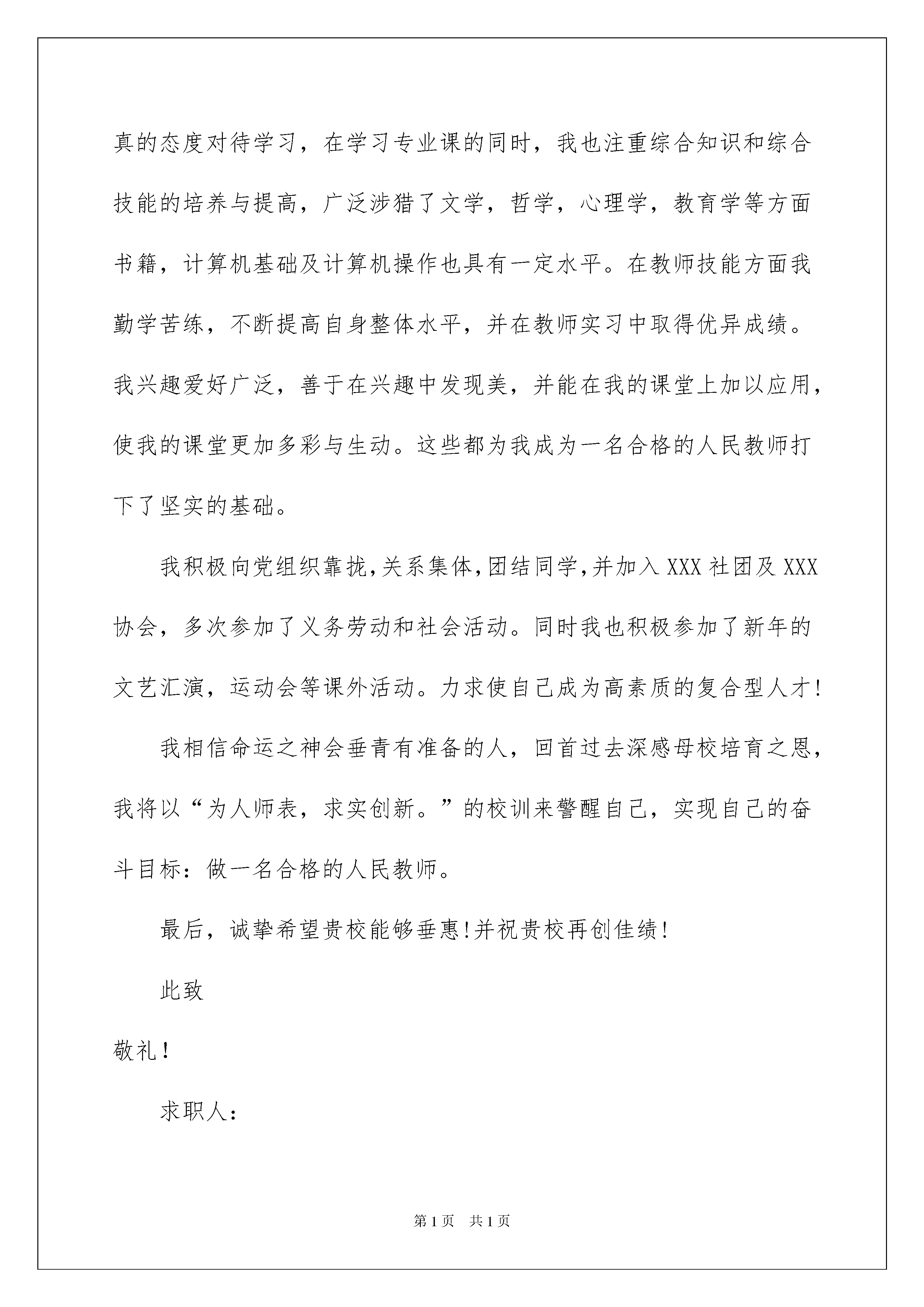 真的态度对待学习，在学习专业课的同时，我也注重综合知识和综合技能的培养与提高，广泛涉猎了文学，哲学，心理学，教育学等方面书籍，计算机基础及计算机操作也具有一定水平。在教师技能方面我勤学苦练，不断提高自身整体水平，并在教师实习中取得优异成绩。我兴趣爱好广泛，善于在兴趣中发现美，并能在我的课堂上加以应用，使我的课堂更加多彩与生动。这些都为我成为一名合格的人民教师打下了坚实的基础。

我积极向党组织靠拢，关系集体，团结同学，并加入XXX社团及XXX协会，多次参加了义务劳动和社会活动。同时我也积极参加了新年的文艺汇演，运动会等课外活动。力求使自己成为高素质的复合型人才!

我相信命运之神会垂青有准备的人，回首过去深感母校培育之恩，我将以“为人师表，求实创新。”的校训来警醒自己，实现自己的奋斗目标：做一名合格的人民教师。

最后，诚挚希望贵校能够垂惠!并祝贵校再创佳绩!

此致

敬礼!

求职人：

第1页 共1页